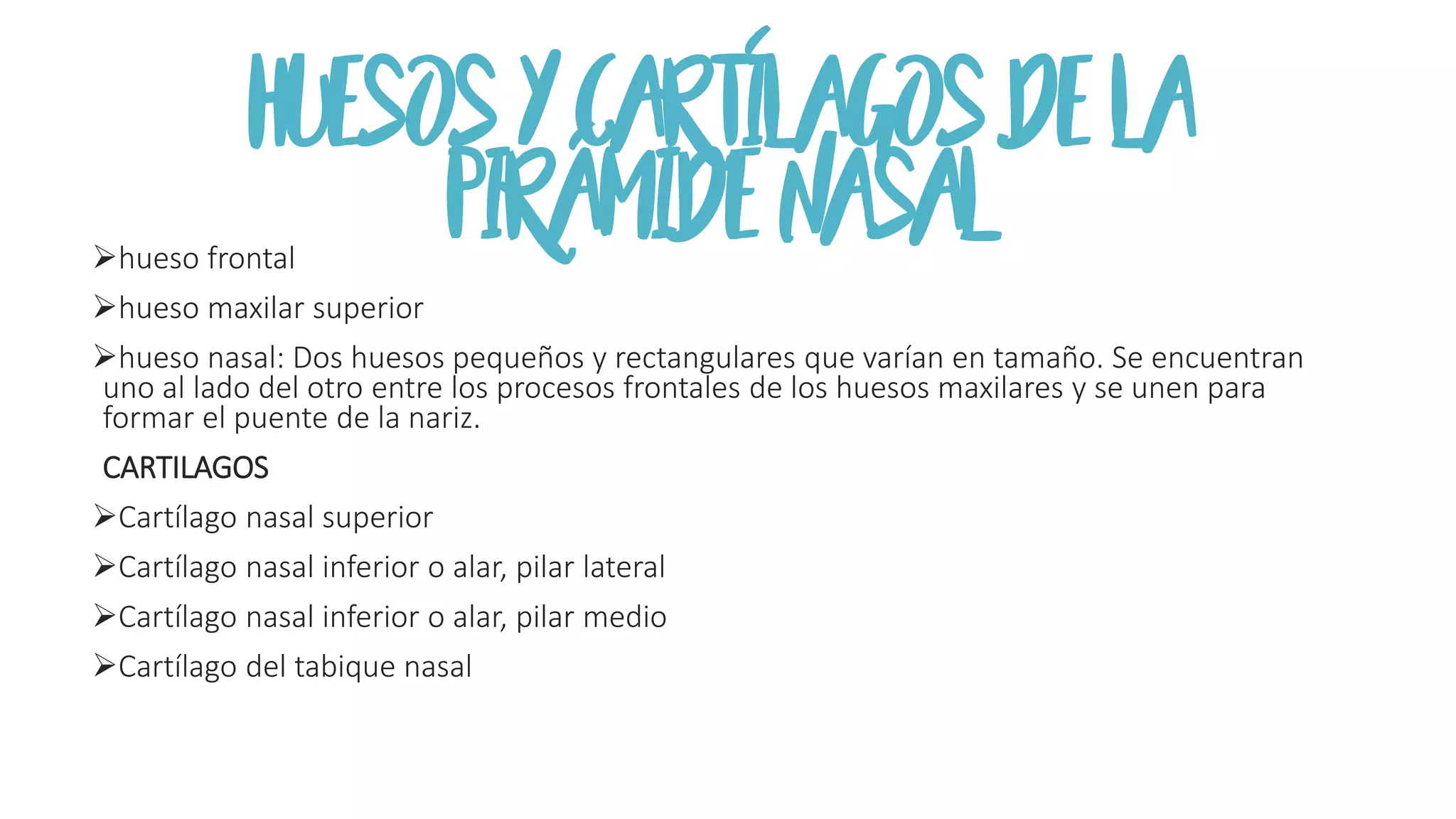 HUESOS Y CARTÍLAGOS DE LA PIRÁMIDE NASAL

➢hueso frontal

➢hueso maxilar superior

➢hueso nasal: Dos huesos pequeños y rectangulares que varían en tamaño. Se encuentran uno al lado del otro entre los procesos frontales de los huesos maxilares y se unen para formar el puente de la nariz.

CARTILAGOS

➢Cartílago nasal superior

➢Cartílago nasal inferior o alar, pilar lateral

➢Cartílago nasal inferior o alar, pilar medio

➢Cartílago del tabique nasal